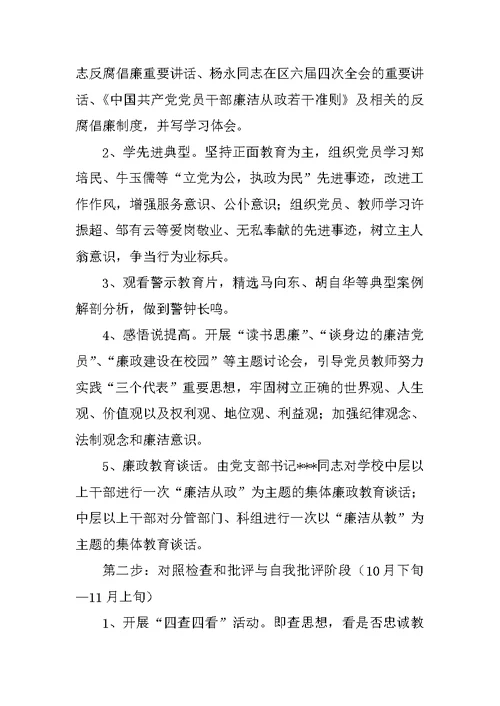 志反腐倡廉重要讲话、杨永同志在区六届四次全会的重要讲话、《中国共产党党员干部廉洁从政若干准则》及相关的反腐倡廉制度，并写学习体会。

2、学先进典型。坚持正面教育为主，组织党员学习郑培民、牛玉儒等“立党为公，执政为民”先进事迹，改进工作作风，增强服务意识、公仆意识；组织党员、教师学习许振超、邹有云等爱岗敬业、无私奉献的先进事迹，树立主人翁意识，争当行为业标兵。

3、观看警示教育片，精选马向东、胡自华等典型案例解剖分析，做到警钟长鸣。

4、感悟说提高。开展“读书思廉”、“谈身边的廉洁党员”、“廉政建设在校园”等主题讨论会，引导党员教师努力实践“三个代表”重要思想，牢固树立正确的世界观、人生观、价值观以及权利观、地位观、利益观；加强纪律观念、法制观念和廉洁意识。

5、廉政教育谈话。由党支部书记***同志对学校中层以上干部进行一次“廉洁从政”为主题的集体廉政教育谈话；中层以上干部对分管部门、科组进行一次以“廉洁从教”为主题的集体教育谈话。

第二步：对照检查和批评与自我批评阶段（10月下旬—11月上旬）

1、开展“四查四看”活动。即查思想，看是否忠诚教